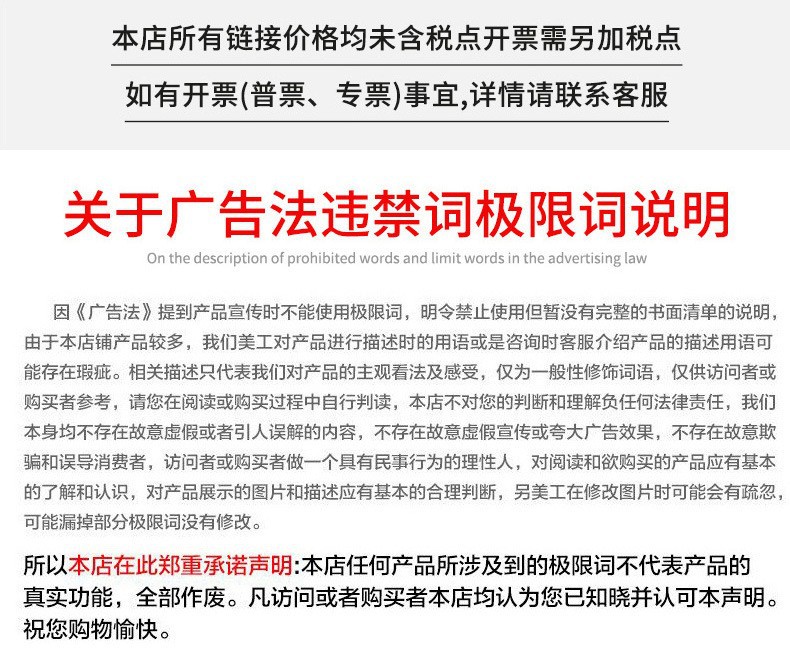 本店所有链接价格均未含税点开票需另加税点

如有开票(普票、专票)事宜,详情请联系客服

关于广告法违禁词极限词说明

On the description of prohibited words and limit words in the advertising law

因《广告法》提到产品宣传时不能使用极限词，明令禁止使用但暂没有完整的书面清单的说明，由于本店铺产品较多，我们美工对产品进行描述时的用语或是咨询时客服介绍产品的描述用语可能存在瑕疵。相关描述只代表我们对产品的主观看法及感受，仅为一般性修饰词语，仅供访问者或购买者参考，请您在阅读或购买过程中自行判读，本店不对您的判断和理解负任何法律责任，我们本身均不存在故意虚假或者引人误解的内容，不存在故意虚假宣传或夸大广告效果，不存在故意欺骗和误导消费者，访问者或购买者做一个具有民事行为的理性人，对阅读和欲购买的产品应有基本的了解和认识，对产品展示的图片和描述应有基本的合理判断，另美工在修改图片时可能会有疏忽，可能漏掉部分极限词没有修改。

所以本店在此郑重承诺声明:本店任何产品所涉及到的极限词不代表产品的真实功能，全部作废。凡访问或者购买者本店均认为您已知晓并认可本声明。祝您购物愉快。